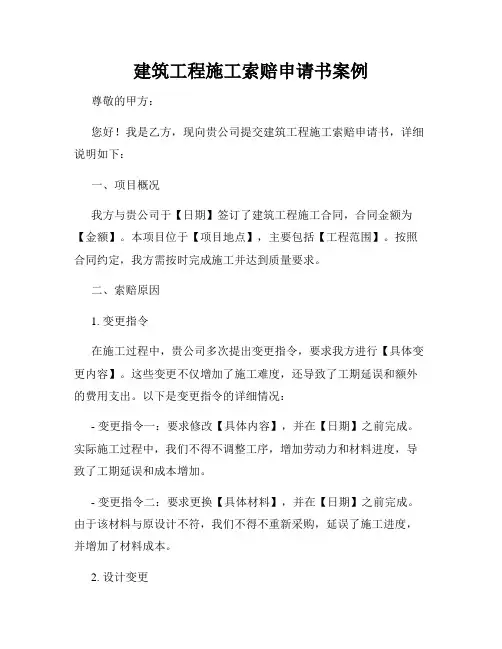 建筑工程施工索赔申请书案例

尊敬的甲方：

您好！我是乙方，现向贵公司提交建筑工程施工索赔申请书，详细说明如下：

一、项目概况

我方与贵公司于【日期】签订了建筑工程施工合同，合同金额为【金额】。本项目位于【项目地点】，主要包括【工程范围】。按照合同约定，我方需按时完成施工并达到质量要求。

二、索赔原因

1. 变更指令

在施工过程中，贵公司多次提出变更指令，要求我方进行【具体变更内容】。这些变更不仅增加了施工难度，还导致了工期延误和额外的费用支出。以下是变更指令的详细情况：

- 变更指令一：要求修改【具体内容】，并在【日期】之前完成。实际施工过程中，我们不得不调整工序，增加劳动力和材料进度，导致了工期延误和成本增加。

- 变更指令二：要求更换【具体材料】，并在【日期】之前完成。由于该材料与原设计不符，我们不得不重新采购，延误了施工进度，并增加了材料成本。

2. 设计变更